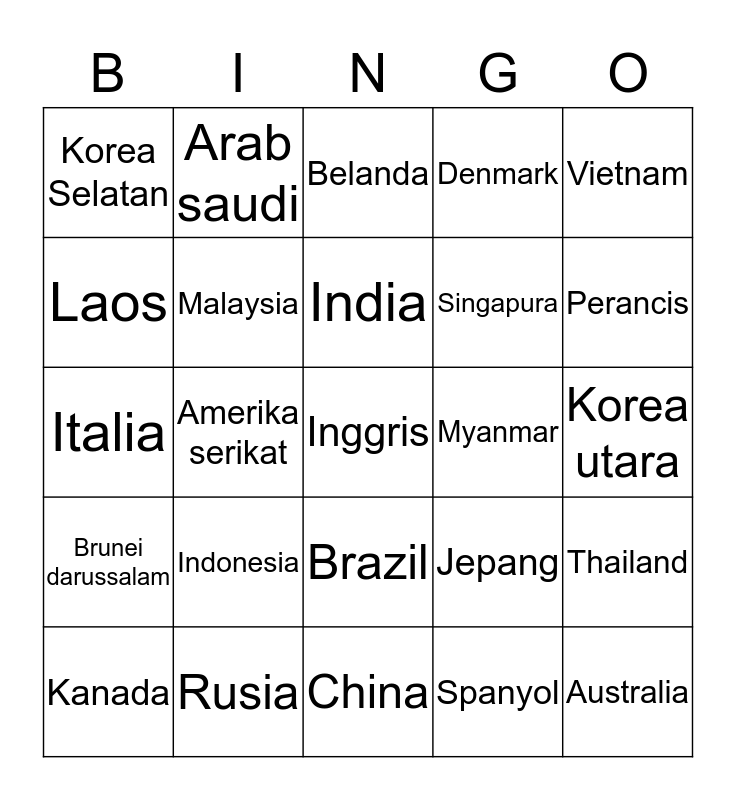 | B | I | N | G | O |
|---|---|---|---|---|
| Korea Selatan | Arab saudi | Belanda | Denmark | Vietnam |
| Laos | Malaysia | India | Singapura | Perancis |
| Italia | Amerika serikat | Inggris | Myanmar | Korea utara |
| Brunei darussalam | Indonesia | Brazil | Jepang | Thailand |
| Kanada | Rusia | China | Spanyol | Australia |